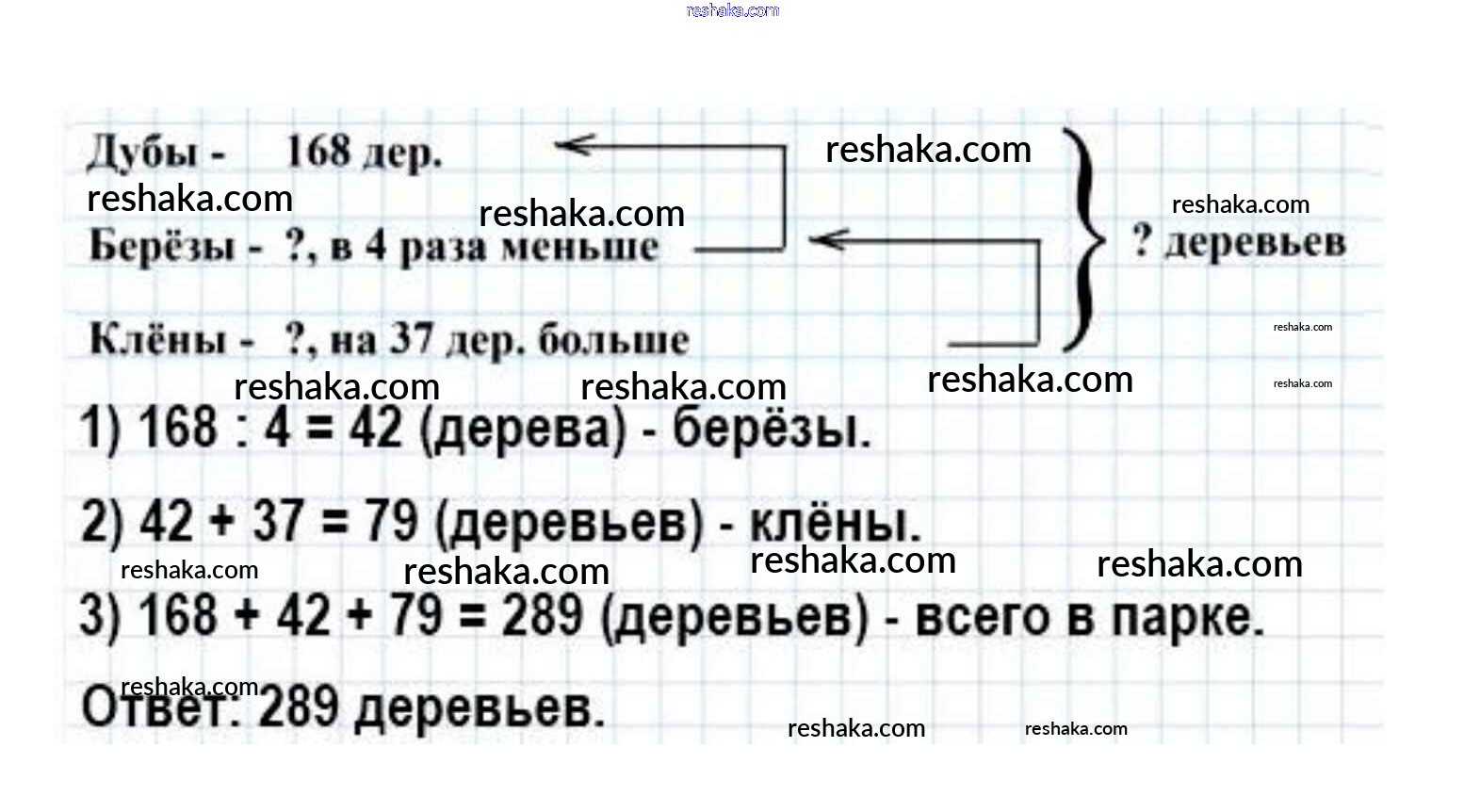 Дубы - 168 дер.

Берёзы - ?, в 4 раза меньше

Клёны - ?, на 37 дер. больше

? деревьев

1) 168 : 4 = 42 (дерева) - берёзы.

2) 42 + 37 = 79 (деревьев) - клёны.

3) 168 + 42 + 79 = 289 (деревьев) - всего в парке.

Ответ: 289 деревьев.

reshaka.com